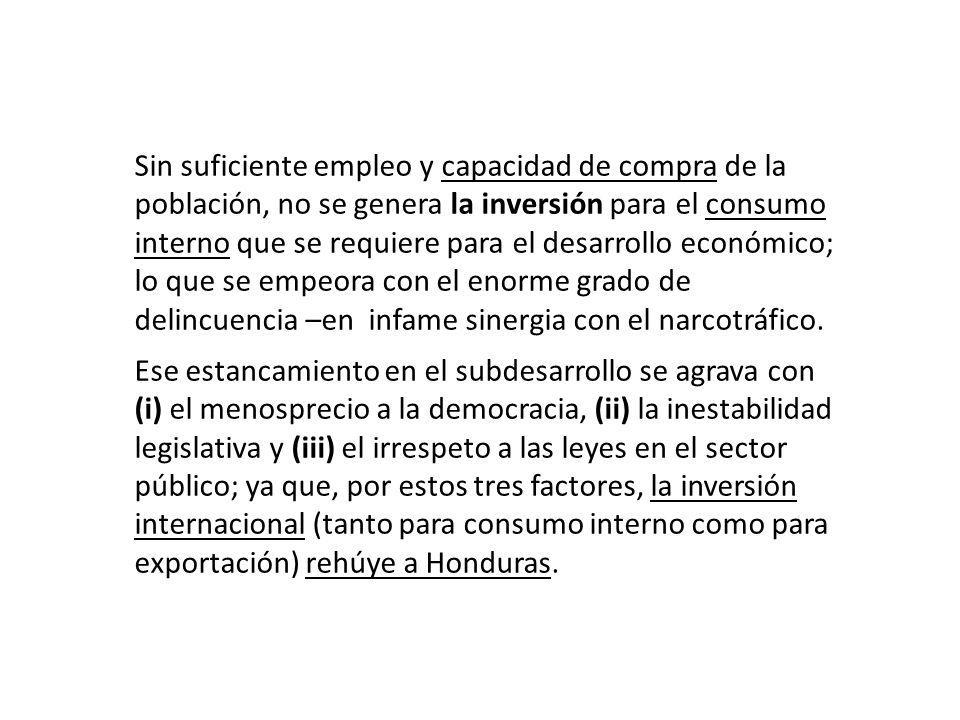 Sin suficiente empleo y capacidad de compra de la población, no se genera la inversión para el consumo interno que se requiere para el desarrollo económico; lo que se empeora con el enorme grado de delincuencia –en infame sinergia con el narcotráfico.

Ese estancamiento en el subdesarrollo se agrava con (i) el menosprecio a la democracia, (ii) la inestabilidad legislativa y (iii) el irrespeto a las leyes en el sector público; ya que, por estos tres factores, la inversión internacional (tanto para consumo interno como para exportación) rehúye a Honduras.